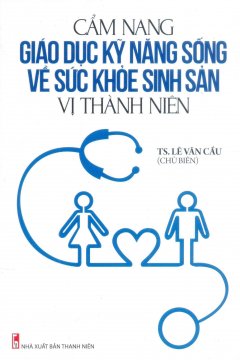 CẨM NANG
GIÁO DỤC KỸ NĂNG SỐNG
VỀ SỨC KHỎE SINH SẢN
VỊ THÀNH NIÊN

TS. LÊ VĂN CẦU
(CHỦ BIÊN)

NHÀ XUẤT BẢN THANH NIÊN